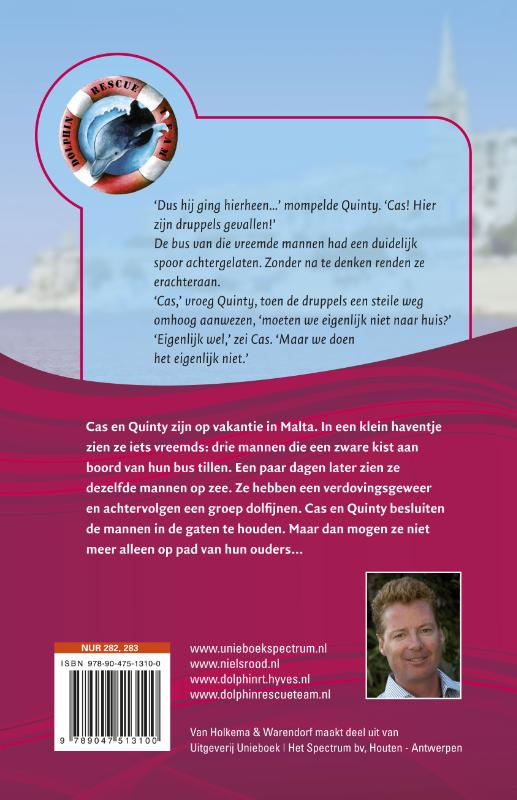 DOLPHIN RESCUE TEAM

'Dus hij ging hierheen...' mompelde Quinty. 'Cas! Hier zijn druppels gevallen!'
De bus van die vreemde mannen had een duidelijk spoor achtergelaten. Zonder na te denken renden ze erachteraan.
'Cas,' vroeg Quinty, toen de druppels een steile weg omhoog aanwezen, 'moeten we eigenlijk niet naar huis?'
'Eigenlijk wel,' zei Cas. 'Maar we doen het eigenlijk niet.'

Cas en Quinty zijn op vakantie in Malta. In een klein haventje zien ze iets vreemds: drie mannen die een zware kist aan boord van hun bus tillen. Een paar dagen later zien ze dezelfde mannen op zee. Ze hebben een verdovingsgeweer en achtervolgen een groep dolfijnen. Cas en Quinty besluiten de mannen in de gaten te houden. Maar dan mogen ze niet meer alleen op pad van hun ouders...

NUR 282, 283
ISBN 978-90-475-1310-0
9 789047 513100

www.unieboekspectrum.nl
www.nielsrood.nl
www.dolphinrt.hyves.nl
www.dolphinrescueteam.nl

Van Holkema & Warendorf maakt deel uit van Uitgeverij Unieboek | Het Spectrum bv, Houten - Antwerpen